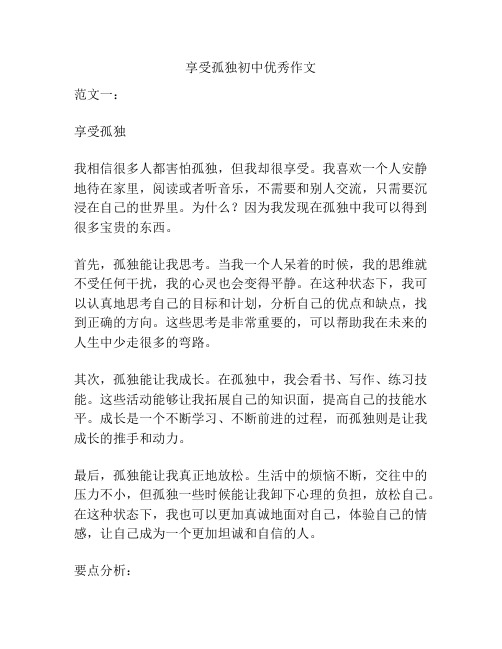 享受孤独初中优秀作文

范文一：

享受孤独

我相信很多人都害怕孤独，但我却很享受。我喜欢一个人安静地待在家里，阅读或者听音乐，不需要和别人交流，只需要沉浸在自己的世界里。为什么？因为我发现在孤独中我可以得到很多宝贵的东西。

首先，孤独能让我思考。当我一个人呆着的时候，我的思维就不受任何干扰，我的心灵也会变得平静。在这种状态下，我可以认真地思考自己的目标和计划，分析自己的优点和缺点，找到正确的方向。这些思考是非常重要的，可以帮助我在未来的人生中少走很多的弯路。

其次，孤独能让我成长。在孤独中，我会看书、写作、练习技能。这些活动能够让我拓展自己的知识面，提高自己的技能水平。成长是一个不断学习、不断前进的过程，而孤独则是让我成长的推手和动力。

最后，孤独能让我真正地放松。生活中的烦恼不断，交往中的压力不小，但孤独一些时候能让我卸下心理的负担，放松自己。在这种状态下，我也可以更加真诚地面对自己，体验自己的情感，让自己成为一个更加坦诚和自信的人。

要点分析：